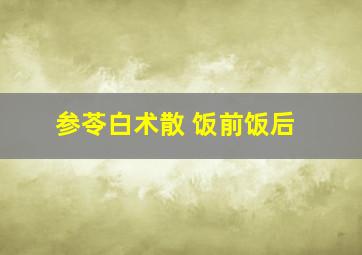 参苓白术散 饭前饭后